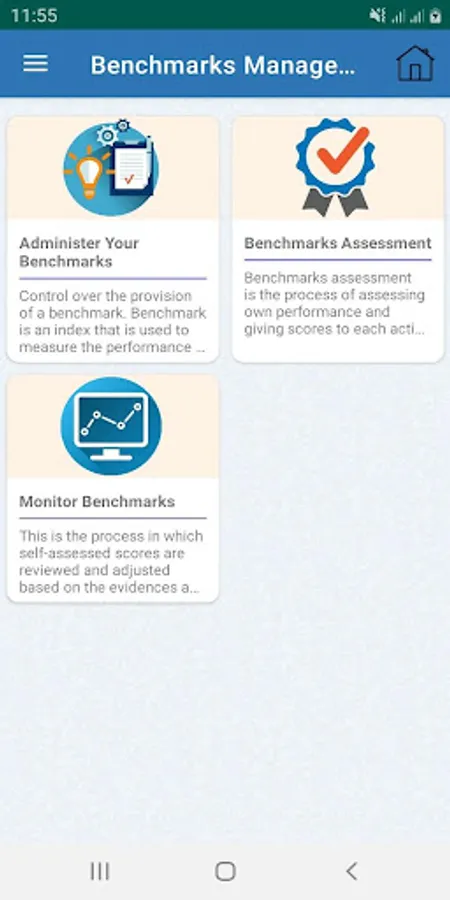 11:55

Benchmarks Manage...

Administer Your Benchmarks

Control over the provision of a benchmark. Benchmark is an index that is used to measure the performance ...

Benchmarks Assessment

Benchmarks assessment is the process of assessing own performance and giving scores to each acti...

Monitor Benchmarks

This is the process in which self-assessed scores are reviewed and adjusted based on the evidences a...